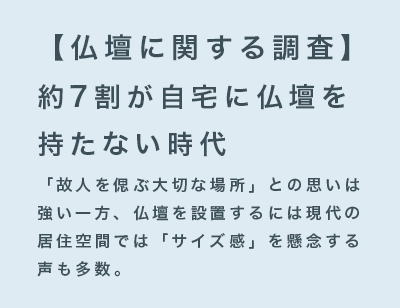 【仏壇に関する調査】

約7割が自宅に仏壇を持たない時代

「故人を偲ぶ大切な場所」との思いは強い一方、仏壇を設置するには現代の居住空間では「サイズ感」を懸念する声も多数。